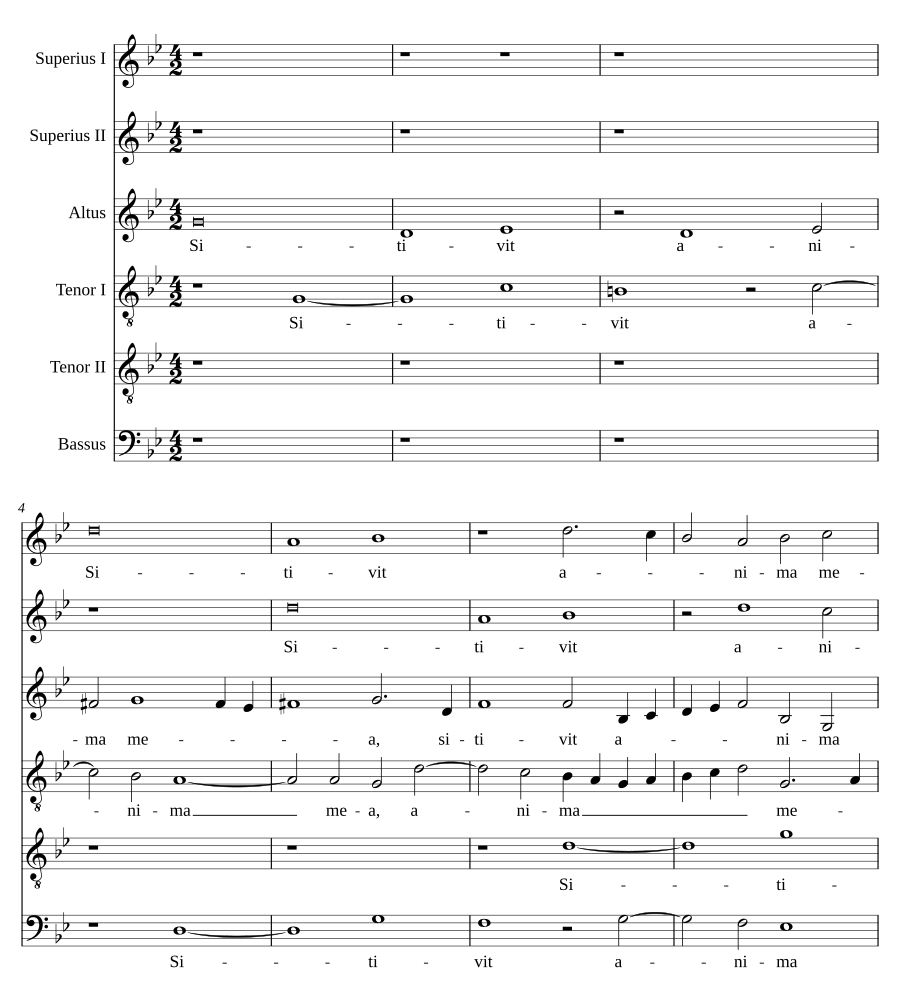 Superius I

Superius II

Altus
Si - - - ti - vit a - - ni -

Tenor I
Si - - - ti - - vit a -

Tenor II

Bassus

4
Si - - - ti - vit a - - - ni - ma me -

Si - - - ti - vit a - ni -

- ma me - - - - a, si - ti - vit a - - - ni - ma

- ni - ma me - a, a - ni - ma me -

Si - - - ti -

Si - - - ti - vit a - - ni - ma